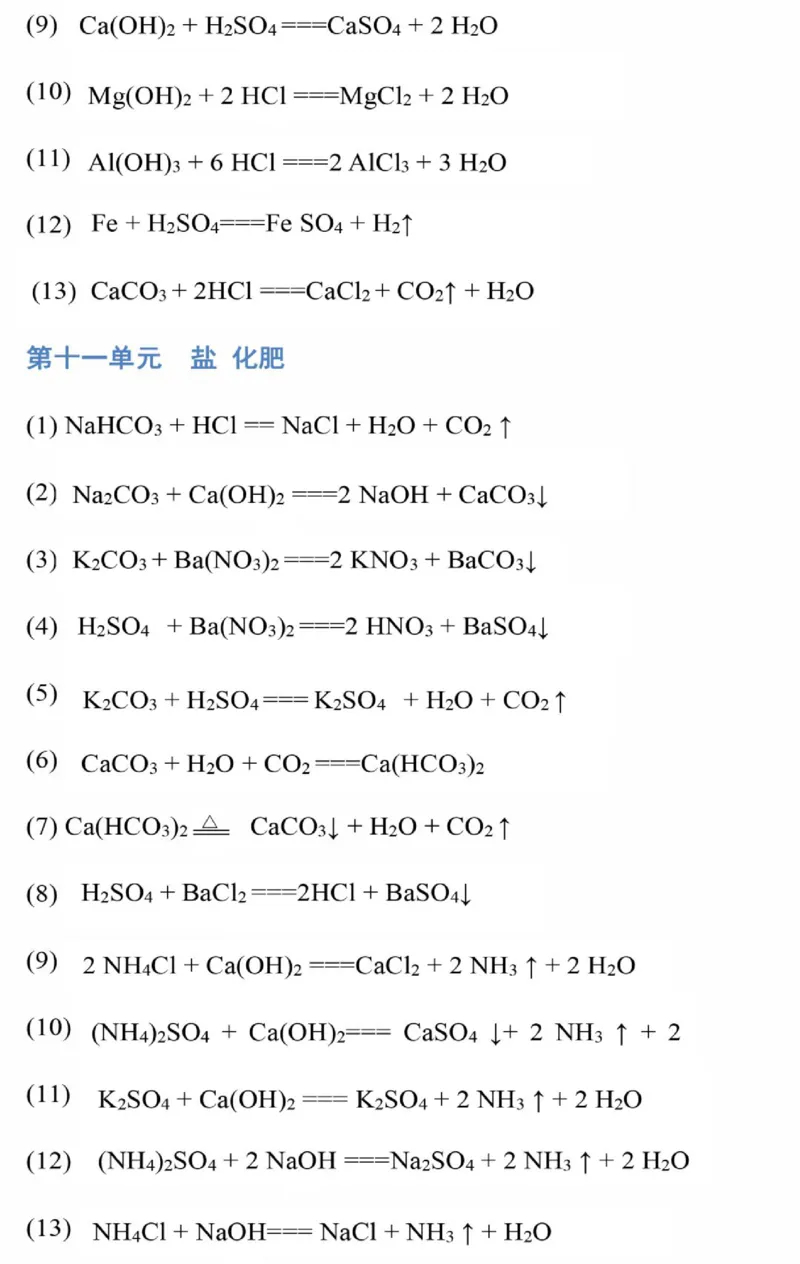 (9) $Ca(OH)_2 + H_2SO_4 === CaSO_4 + 2\ H_2O$

(10) $Mg(OH)_2 + 2\ HCl === MgCl_2 + 2\ H_2O$

(11) $Al(OH)_3 + 6\ HCl === 2\ AlCl_3 + 3\ H_2O$

(12) $Fe + H_2SO_4 === Fe\ SO_4 + H_2\uparrow$

(13) $CaCO_3 + 2HCl === CaCl_2 + CO_2\uparrow + H_2O$

第十一单元 盐 化肥

(1) $NaHCO_3 + HCl == NaCl + H_2O + CO_2\uparrow$

(2) $Na_2CO_3 + Ca(OH)_2 === 2\ NaOH + CaCO_3\downarrow$

(3) $K_2CO_3 + Ba(NO_3)_2 === 2\ KNO_3 + BaCO_3\downarrow$

(4) $H_2SO_4 + Ba(NO_3)_2 === 2\ HNO_3 + BaSO_4\downarrow$

(5) $K_2CO_3 + H_2SO_4 === K_2SO_4 + H_2O + CO_2\uparrow$

(6) $CaCO_3 + H_2O + CO_2 === Ca(HCO_3)_2$

(7) $Ca(HCO_3)_2 \overset{\triangle}{=\!=} CaCO_3\downarrow + H_2O + CO_2\uparrow$

(8) $H_2SO_4 + BaCl_2 === 2HCl + BaSO_4\downarrow$

(9) $2\ NH_4Cl + Ca(OH)_2 === CaCl_2 + 2\ NH_3\uparrow + 2\ H_2O$

(10) $(NH_4)_2SO_4 + Ca(OH)_2 === CaSO_4\downarrow + 2\ NH_3\uparrow + 2$

(11) $K_2SO_4 + Ca(OH)_2 === K_2SO_4 + 2\ NH_3\uparrow + 2\ H_2O$

(12) $(NH_4)_2SO_4 + 2\ NaOH === Na_2SO_4 + 2\ NH_3\uparrow + 2\ H_2O$

(13) $NH_4Cl + NaOH === NaCl + NH_3\uparrow + H_2O$